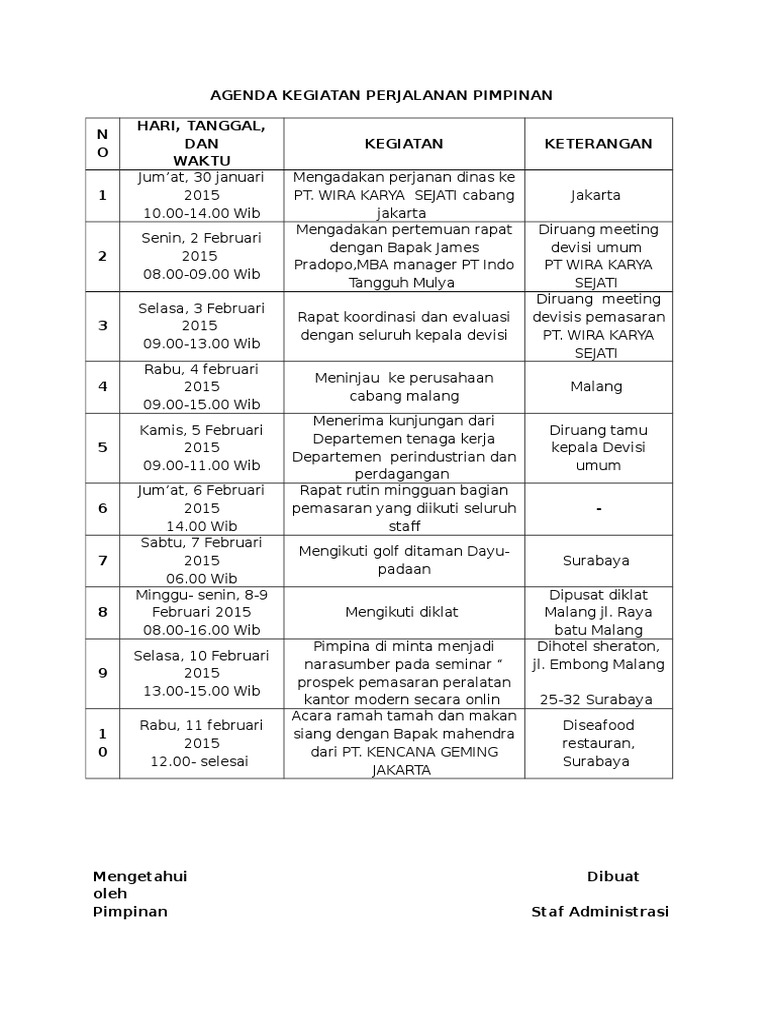 AGENDA KEGIATAN PERJALANAN PIMPINAN

| NO | HARI, TANGGAL, DAN WAKTU | KEGIATAN | KETERANGAN |
|---|---|---|---|
| 1 | Jum'at, 30 januari 2015 10.00-14.00 Wib | Mengadakan perjanan dinas ke PT. WIRA KARYA SEJATI cabang jakarta | Jakarta |
| 2 | Senin, 2 Februari 2015 08.00-09.00 Wib | Mengadakan pertemuan rapat dengan Bapak James Pradopo,MBA manager PT Indo Tangguh Mulya | Diruang meeting devisi umum PT WIRA KARYA SEJATI |
| 3 | Selasa, 3 Februari 2015 09.00-13.00 Wib | Rapat koordinasi dan evaluasi dengan seluruh kepala devisi | Diruang meeting devisis pemasaran PT. WIRA KARYA SEJATI |
| 4 | Rabu, 4 februari 2015 09.00-15.00 Wib | Meninjau ke perusahaan cabang malang | Malang |
| 5 | Kamis, 5 Februari 2015 09.00-11.00 Wib | Menerima kunjungan dari Departemen tenaga kerja Departemen perindustrian dan perdagangan | Diruang tamu kepala Devisi umum |
| 6 | Jum'at, 6 Februari 2015 14.00 Wib | Rapat rutin mingguan bagian pemasaran yang diikuti seluruh staff | - |
| 7 | Sabtu, 7 Februari 2015 06.00 Wib | Mengikuti golf ditaman Dayu-padaan | Surabaya |
| 8 | Minggu- senin, 8-9 Februari 2015 08.00-16.00 Wib | Mengikuti diklat | Dipusat diklat Malang jl. Raya batu Malang |
| 9 | Selasa, 10 Februari 2015 13.00-15.00 Wib | Pimpina di minta menjadi narasumber pada seminar " prospek pemasaran peralatan kantor modern secara onlin | Dihotel sheraton, jl. Embong Malang 25-32 Surabaya |
| 10 | Rabu, 11 februari 2015 12.00- selesai | Acara ramah tamah dan makan siang dengan Bapak mahendra dari PT. KENCANA GEMING JAKARTA | Diseafood restauran, Surabaya |

Mengetahui oleh Pimpinan

Dibuat Staf Administrasi